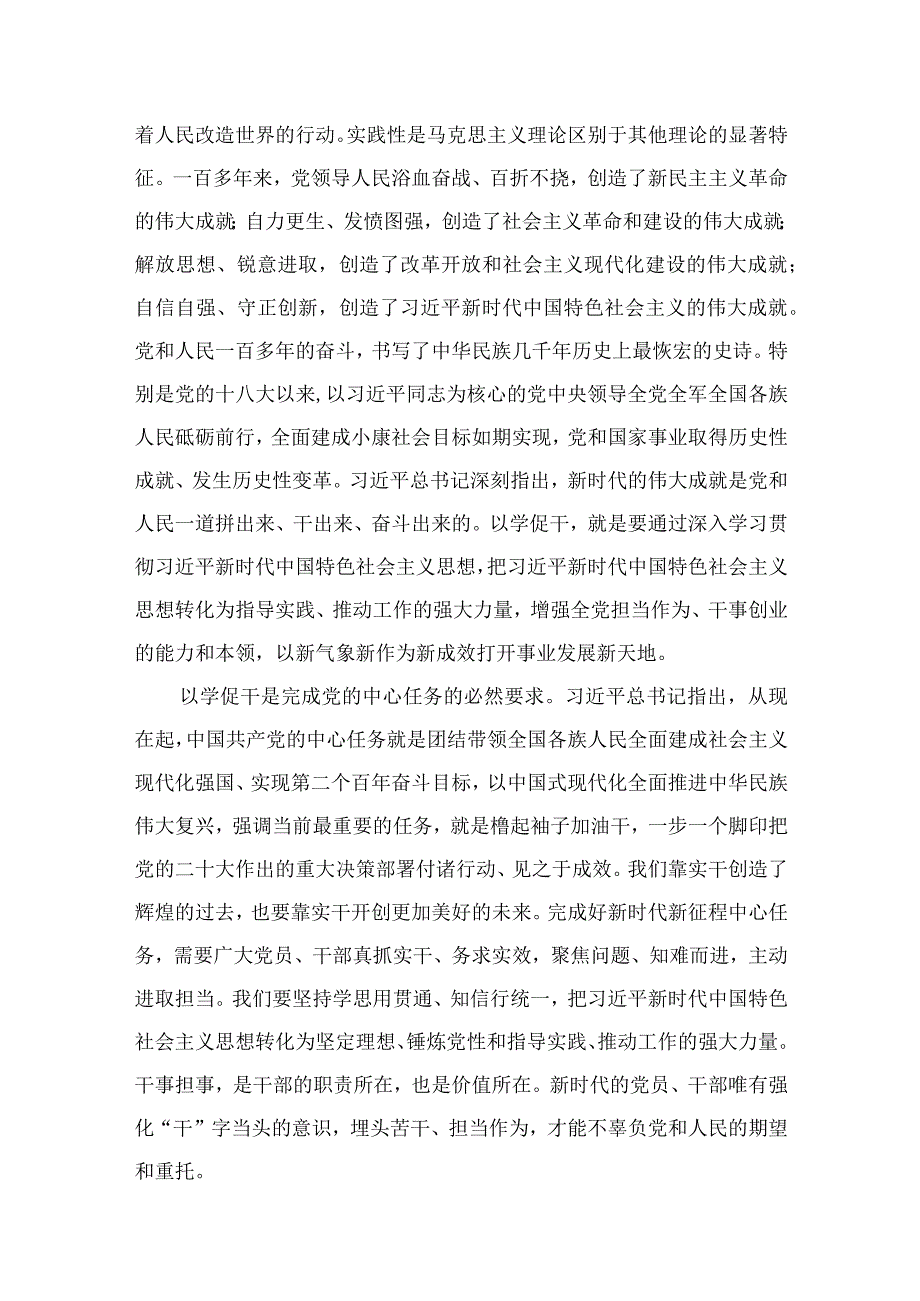 着人民改造世界的行动。实践性是马克思主义理论区别于其他理论的显著特征。一百多年来，党领导人民浴血奋战、百折不挠，创造了新民主主义革命的伟大成就；自力更生、发愤图强，创造了社会主义革命和建设的伟大成就；解放思想、锐意进取，创造了改革开放和社会主义现代化建设的伟大成就；自信自强、守正创新，创造了习近平新时代中国特色社会主义的伟大成就。党和人民一百多年的奋斗，书写了中华民族几千年历史上最恢宏的史诗。特别是党的十八大以来，以习近平同志为核心的党中央领导全党全军全国各族人民砥砺前行，全面建成小康社会目标如期实现，党和国家事业取得历史性成就、发生历史性变革。习近平总书记深刻指出，新时代的伟大成就是党和人民一道拼出来、干出来、奋斗出来的。以学促干，就是要通过深入学习贯彻习近平新时代中国特色社会主义思想，把习近平新时代中国特色社会主义思想转化为指导实践、推动工作的强大力量，增强全党担当作为、干事创业的能力和本领，以新气象新作为新成效打开事业发展新天地。

以学促干是完成党的中心任务的必然要求。习近平总书记指出，从现在起，中国共产党的中心任务就是团结带领全国各族人民全面建成社会主义现代化强国、实现第二个百年奋斗目标，以中国式现代化全面推进中华民族伟大复兴，强调当前最重要的任务，就是撸起袖子加油干，一步一个脚印把党的二十大作出的重大决策部署付诸行动、见之于成效。我们靠实干创造了辉煌的过去，也要靠实干开创更加美好的未来。完成好新时代新征程中心任务，需要广大党员、干部真抓实干、务求实效，聚焦问题、知难而进，主动进取担当。我们要坚持学思用贯通、知信行统一，把习近平新时代中国特色社会主义思想转化为坚定理想、锤炼党性和指导实践、推动工作的强大力量。干事担事，是干部的职责所在，也是价值所在。新时代的党员、干部唯有强化“干”字当头的意识，埋头苦干、担当作为，才能不辜负党和人民的期望和重托。